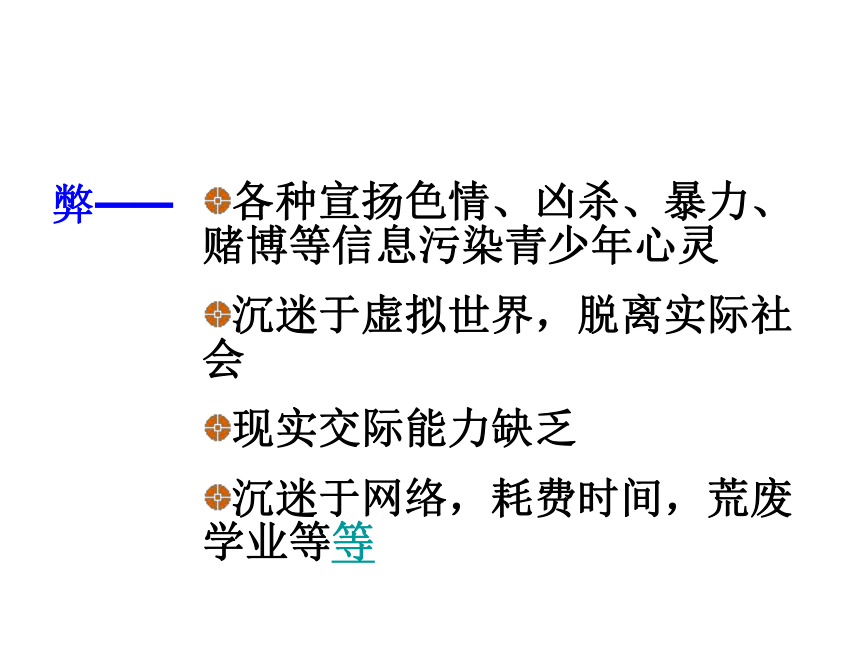 弊——

• 各种宣扬色情、凶杀、暴力、赌博等信息污染青少年心灵

• 沉迷于虚拟世界，脱离实际社会

• 现实交际能力缺乏

• 沉迷于网络，耗费时间，荒废学业等等